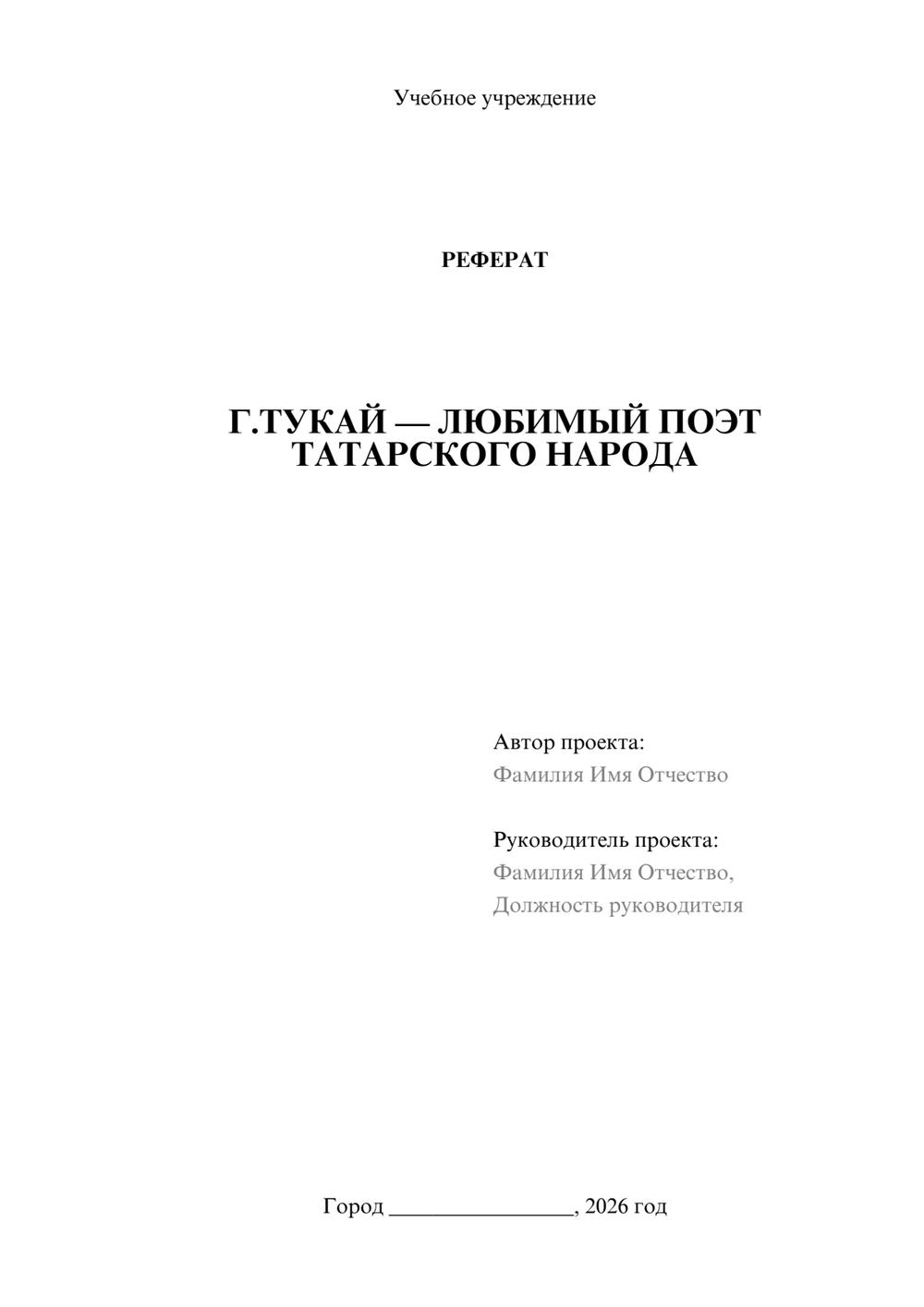 Учебное учреждение

РЕФЕРАТ

Г.ТУКАЙ — ЛЮБИМЫЙ ПОЭТ ТАТАРСКОГО НАРОДА

Автор проекта:
Фамилия Имя Отчество

Руководитель проекта:
Фамилия Имя Отчество,
Должность руководителя

Город ________________, 2026 год